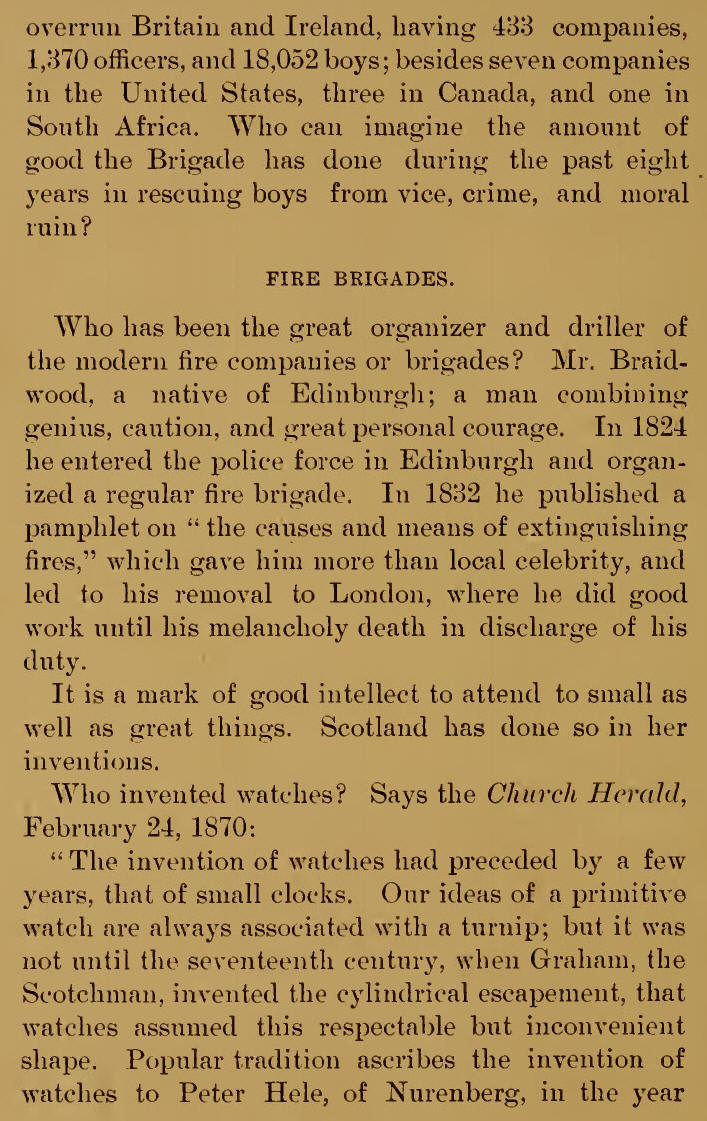 overrun Britain and Ireland, having 433 companies, 1,370 officers, and 18,052 boys; besides seven companies in the United States, three in Canada, and one in South Africa. Who can imagine the amount of good the Brigade has done during the past eight years in rescuing boys from vice, crime, and moral ruin?

FIRE BRIGADES.

Who has been the great organizer and driller of the modern fire companies or brigades? Mr. Braidwood, a native of Edinburgh; a man combining genius, caution, and great personal courage. In 1824 he entered the police force in Edinburgh and organized a regular fire brigade. In 1832 he published a pamphlet on "the causes and means of extinguishing fires," which gave him more than local celebrity, and led to his removal to London, where he did good work until his melancholy death in discharge of his duty.

It is a mark of good intellect to attend to small as well as great things. Scotland has done so in her inventions.

Who invented watches? Says the Church Herald, February 24, 1870:

"The invention of watches had preceded by a few years, that of small clocks. Our ideas of a primitive watch are always associated with a turnip; but it was not until the seventeenth century, when Graham, the Scotchman, invented the cylindrical escapement, that watches assumed this respectable but inconvenient shape. Popular tradition ascribes the invention of watches to Peter Hele, of Nurenberg, in the year